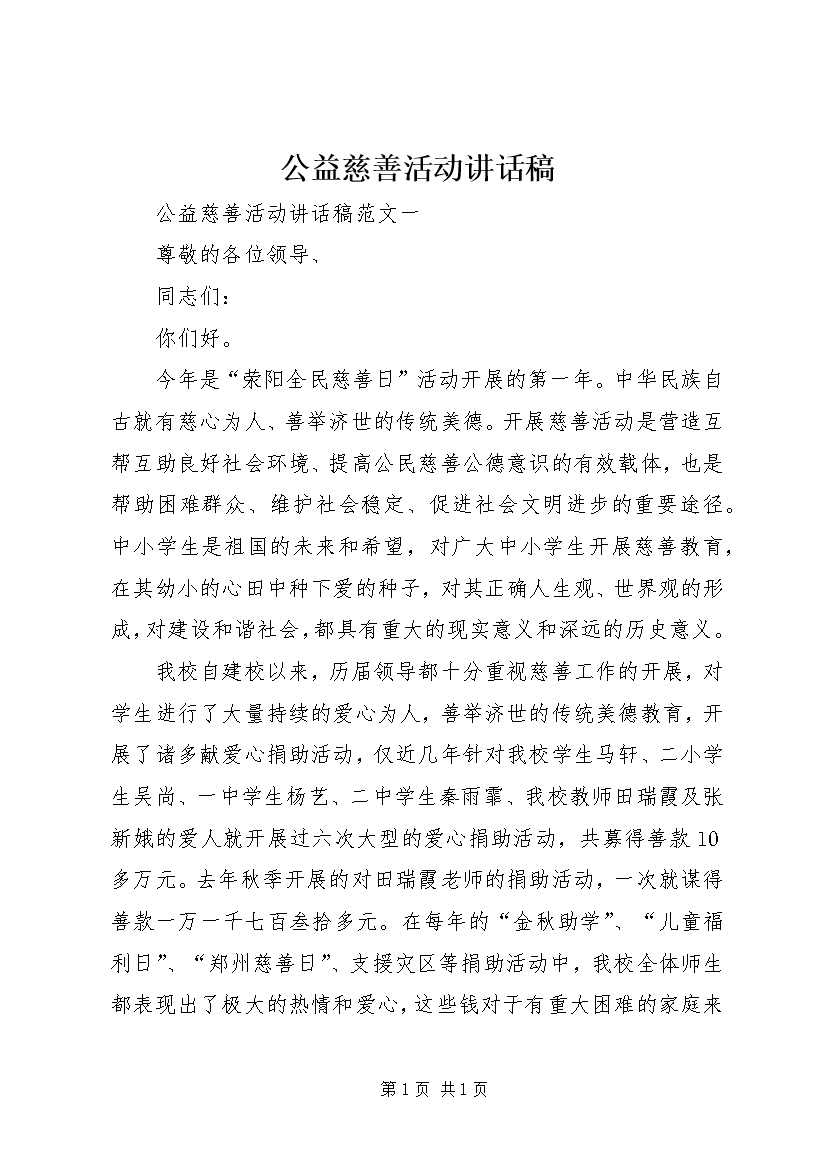 公益慈善活动讲话稿

公益慈善活动讲话稿范文一

尊敬的各位领导、

同志们：

你们好。

今年是“荥阳全民慈善日”活动开展的第一年。中华民族自古就有慈心为人、善举济世的传统美德。开展慈善活动是营造互帮互助良好社会环境、提高公民慈善公德意识的有效载体，也是帮助困难群众、维护社会稳定、促进社会文明进步的重要途径。中小学生是祖国的未来和希望，对广大中小学生开展慈善教育，在其幼小的心田中种下爱的种子，对其正确人生观、世界观的形成，对建设和谐社会，都具有重大的现实意义和深远的历史意义。

我校自建校以来，历届领导都十分重视慈善工作的开展，对学生进行了大量持续的爱心为人，善举济世的传统美德教育，开展了诸多献爱心捐助活动，仅近几年针对我校学生马轩、二小学生吴尚、一中学生杨艺、二中学生秦雨霏、我校教师田瑞霞及张新娥的爱人就开展过六次大型的爱心捐助活动，共募得善款10多万元。去年秋季开展的对田瑞霞老师的捐助活动，一次就谋得善款一万一千七百叁拾多元。在每年的“金秋助学”、“儿童福利日”、“郑州慈善日”、支援灾区等捐助活动中，我校全体师生都表现出了极大的热情和爱心，这些钱对于有重大困难的家庭来

第1页 共1页